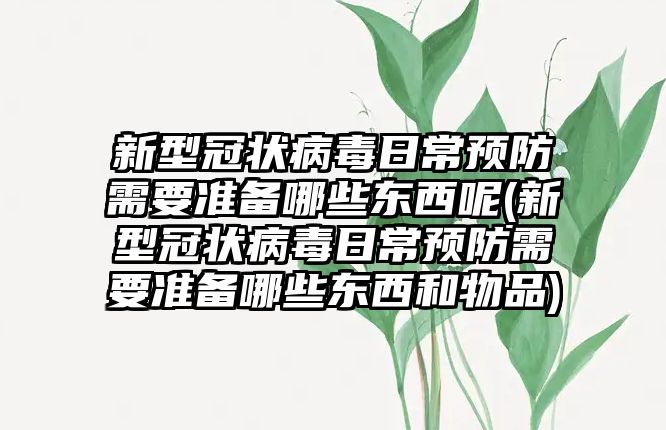 新型冠状病毒日常预防需要准备哪些东西呢(新型冠状病毒日常预防需要准备哪些东西和物品)